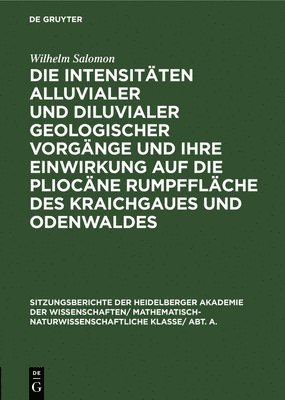 DE GRUYTER

Wilhelm Salomon

DIE INTENSITÄTEN ALLUVIALER UND DILUVIALER GEOLOGISCHER VORGÄNGE UND IHRE EINWIRKUNG AUF DIE PLIOCÄNE RUMPFFLÄCHE DES KRAICHGAUES UND ODENWALDES

SITZUNGSBERICHTE DER HEIDELBERGER AKADEMIE DER WISSENSCHAFTEN/ MATHEMATISCH-NATURWISSENSCHAFTLICHE KLASSE/ ABT. A.

DE G